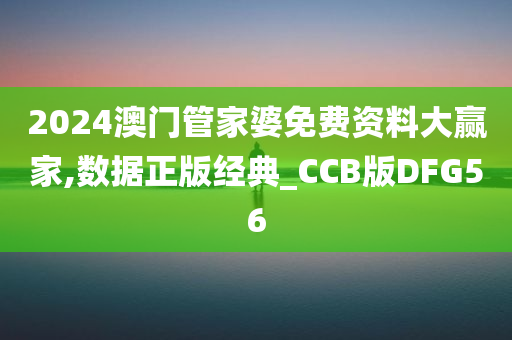 2024澳门管家婆免费资料大赢家,数据正版经典_CCB版DFG56